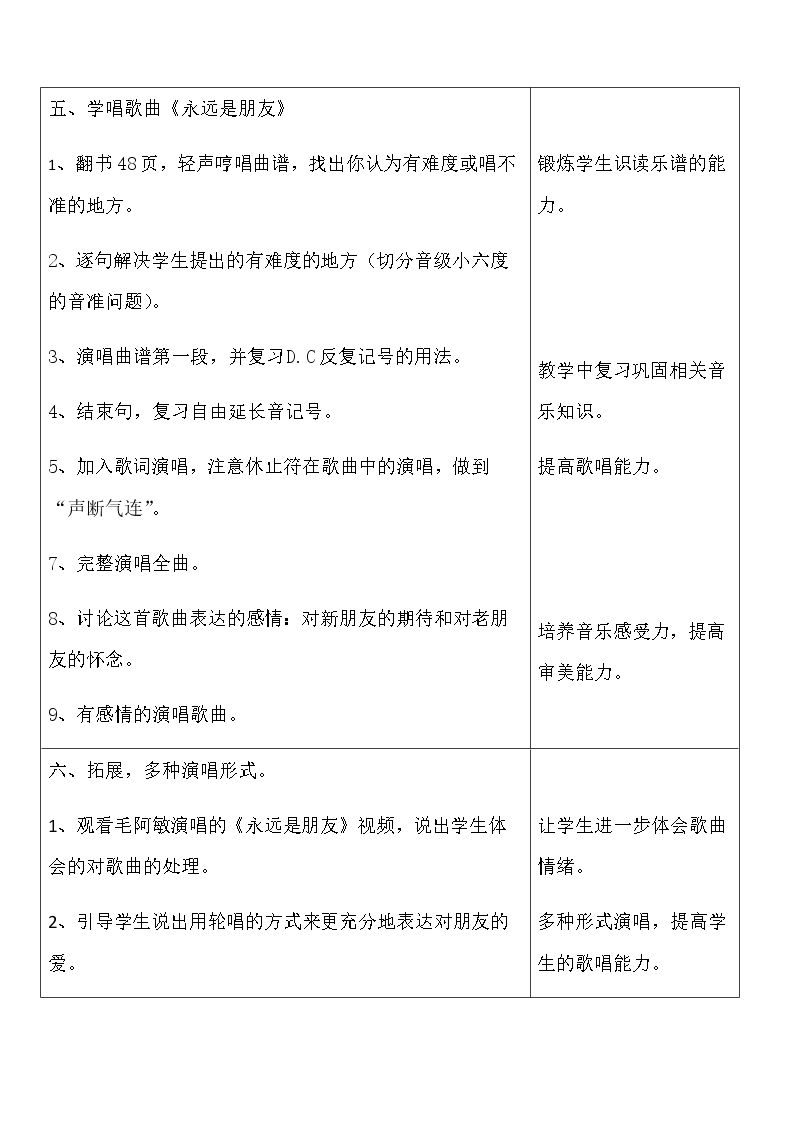 | 五、学唱歌曲《永远是朋友》<br>1、翻书48页，轻声哼唱曲谱，找出你认为有难度或唱不准的地方。<br>2、逐句解决学生提出的有难度的地方（切分音级小六度的音准问题）。<br>3、演唱曲谱第一段，并复习D.C反复记号的用法。<br>4、结束句，复习自由延长音记号。<br>5、加入歌词演唱，注意休止符在歌曲中的演唱，做到“声断气连”。<br>7、完整演唱全曲。<br>8、讨论这首歌曲表达的感情：对新朋友的期待和对老朋友的怀念。<br>9、有感情的演唱歌曲。 | 锻炼学生识读乐谱的能力。<br>教学中复习巩固相关音乐知识。<br>提高歌唱能力。<br>培养音乐感受力，提高审美能力。 |
|---|---|
| 六、拓展，多种演唱形式。<br>1、观看毛阿敏演唱的《永远是朋友》视频，说出学生体会的对歌曲的处理。<br>2、引导学生说出用轮唱的方式来更充分地表达对朋友的爱。 | 让学生进一步体会歌曲情绪。<br>多种形式演唱，提高学生的歌唱能力。 |